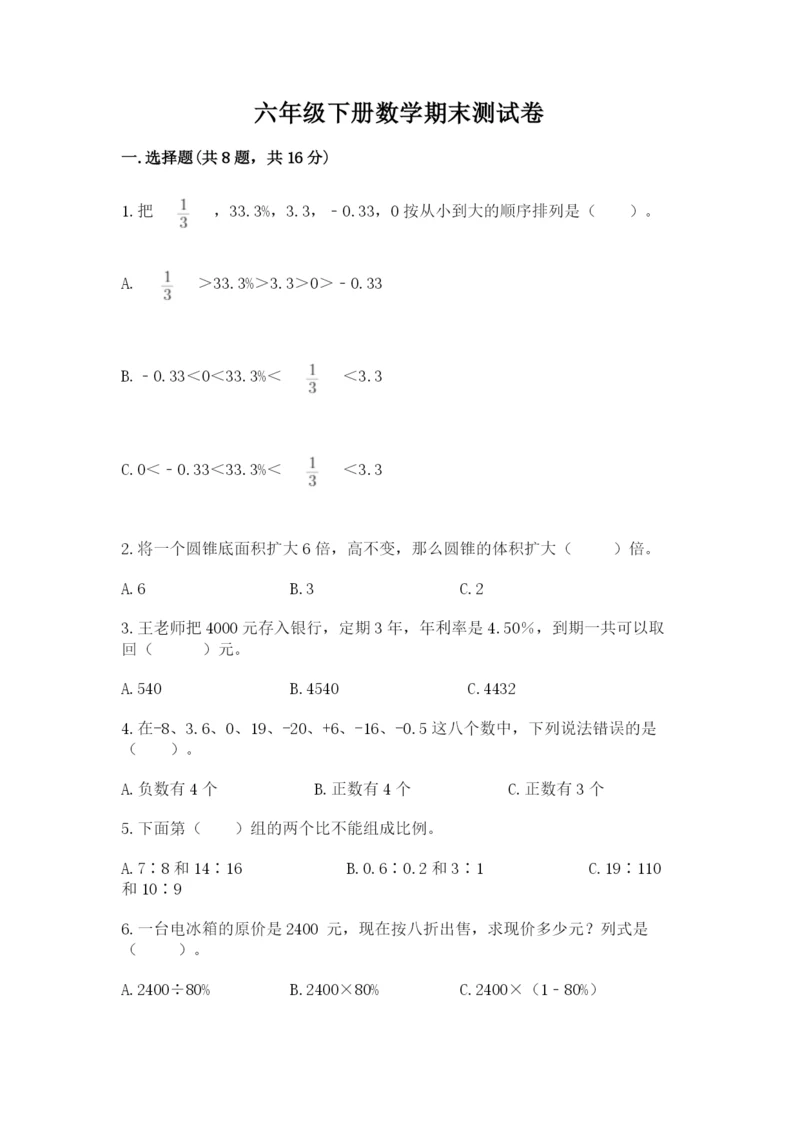 六年级下册数学期末测试卷

一.选择题(共8题，共16分)

1.把 $\frac{1}{3}$ ，33.3%，3.3，－0.33，0按从小到大的顺序排列是（　　）。

A. $\frac{1}{3}$ ＞33.3%＞3.3＞0＞－0.33

B.－0.33＜0＜33.3%＜ $\frac{1}{3}$ ＜3.3

C.0＜－0.33＜33.3%＜ $\frac{1}{3}$ ＜3.3

2.将一个圆锥底面积扩大6倍，高不变，那么圆锥的体积扩大（　　）倍。

A.6　　B.3　　C.2

3.王老师把4000元存入银行，定期3年，年利率是4.50%，到期一共可以取回（　　）元。

A.540　　B.4540　　C.4432

4.在-8、3.6、0、19、-20、+6、-16、-0.5这八个数中，下列说法错误的是（　　）。

A.负数有4个　　B.正数有4个　　C.正数有3个

5.下面第（　　）组的两个比不能组成比例。

A.7∶8和14∶16　　B.0.6∶0.2和3∶1　　C.19∶110和10∶9

6.一台电冰箱的原价是2400 元，现在按八折出售，求现价多少元？列式是（　　）。

A.2400÷80%　　B.2400×80%　　C.2400×（1－80%）